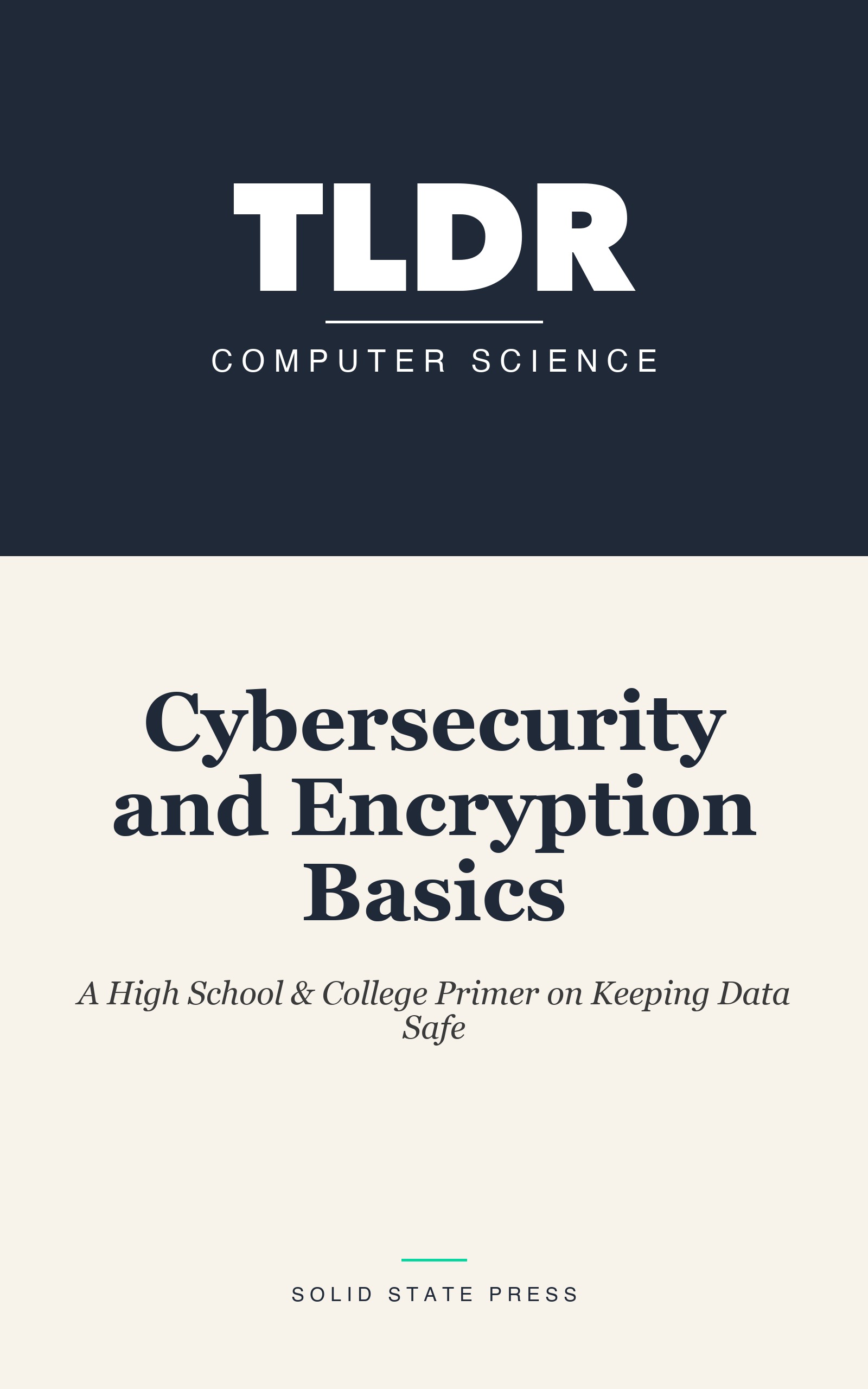 TLDR

COMPUTER SCIENCE

Cybersecurity and Encryption Basics

A High School & College Primer on Keeping Data Safe

SOLID STATE PRESS